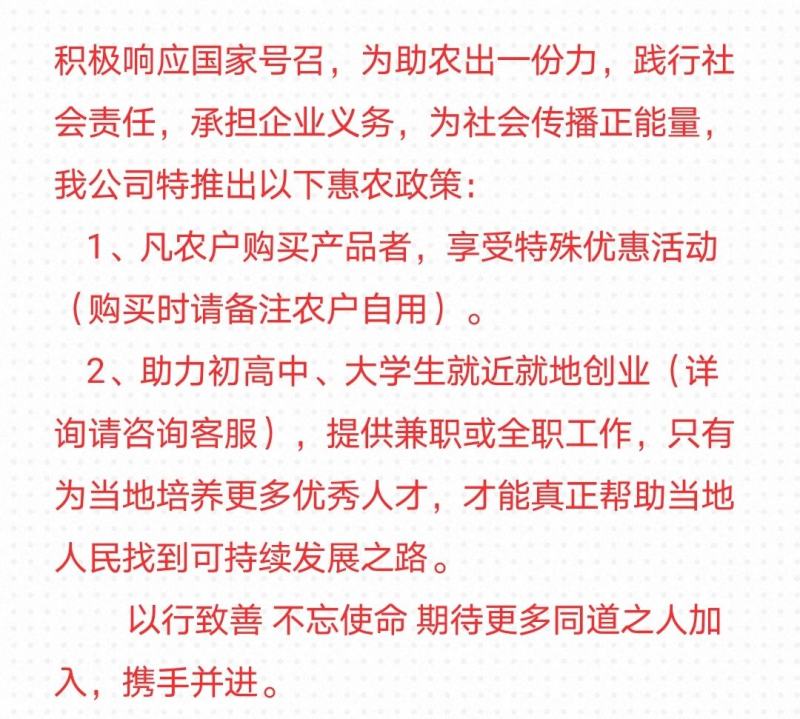 积极响应国家号召，为助农出一份力，践行社会责任，承担企业义务，为社会传播正能量，我公司特推出以下惠农政策：

1、凡农户购买产品者，享受特殊优惠活动（购买时请备注农户自用）。

2、助力初高中、大学生就近就地创业（详询请咨询客服），提供兼职或全职工作，只有为当地培养更多优秀人才，才能真正帮助当地人民找到可持续发展之路。

以行致善 不忘使命 期待更多同道之人加入，携手并进。